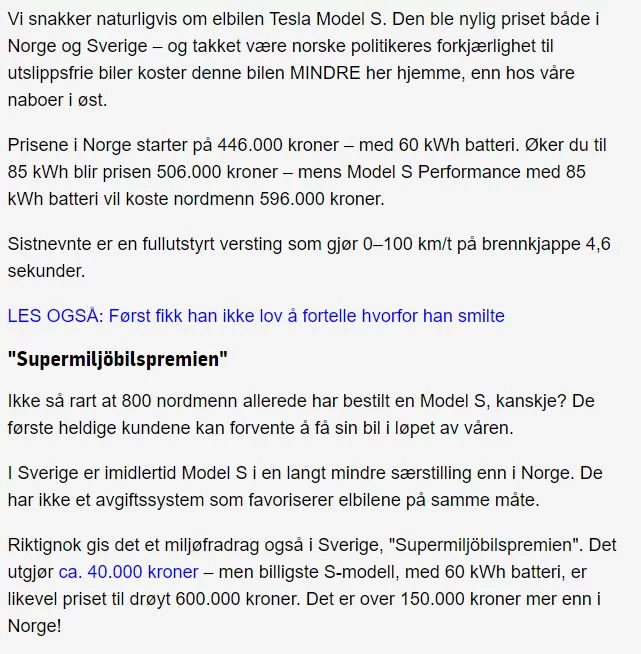 Vi snakker naturligvis om elbilen Tesla Model S. Den ble nylig priset både i Norge og Sverige – og takket være norske politikeres forkjærlighet til utslippsfrie biler koster denne bilen MINDRE her hjemme, enn hos våre naboer i øst.

Prisene i Norge starter på 446.000 kroner – med 60 kWh batteri. Øker du til 85 kWh blir prisen 506.000 kroner – mens Model S Performance med 85 kWh batteri vil koste nordmenn 596.000 kroner.

Sistnevnte er en fullutstyrt versting som gjør 0–100 km/t på brennkjappe 4,6 sekunder.

LES OGSÅ: Først fikk han ikke lov å fortelle hvorfor han smilte

"Supermiljöbilspremien"

Ikke så rart at 800 nordmenn allerede har bestilt en Model S, kanskje? De første heldige kundene kan forvente å få sin bil i løpet av våren.

I Sverige er imidlertid Model S i en langt mindre særstilling enn i Norge. De har ikke et avgiftssystem som favoriserer elbilene på samme måte.

Riktignok gis det et miljøfradrag også i Sverige, "Supermiljöbilspremien". Det utgjør ca. 40.000 kroner – men billigste S-modell, med 60 kWh batteri, er likevel priset til drøyt 600.000 kroner. Det er over 150.000 kroner mer enn i Norge!